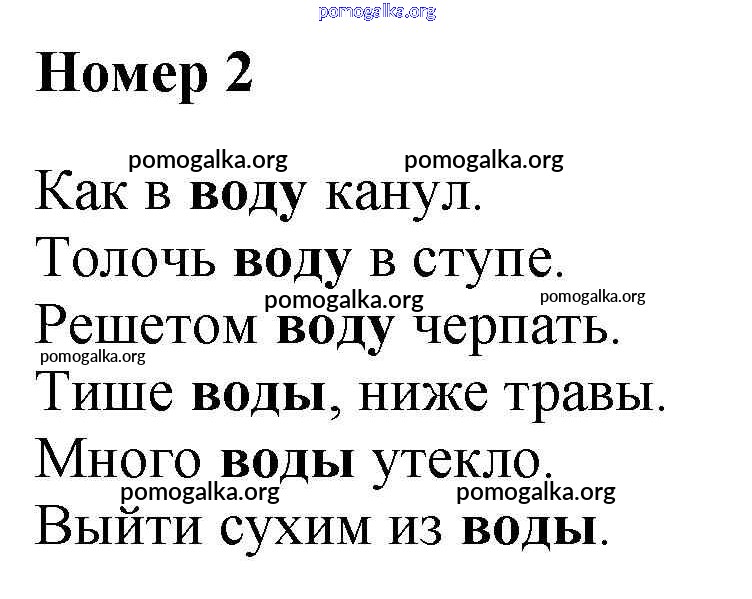 Номер 2

Как в воду канул.
Толочь воду в ступе.
Решетом воду черпать.
Тише воды, ниже травы.
Много воды утекло.
Выйти сухим из воды.

pomogalka.org